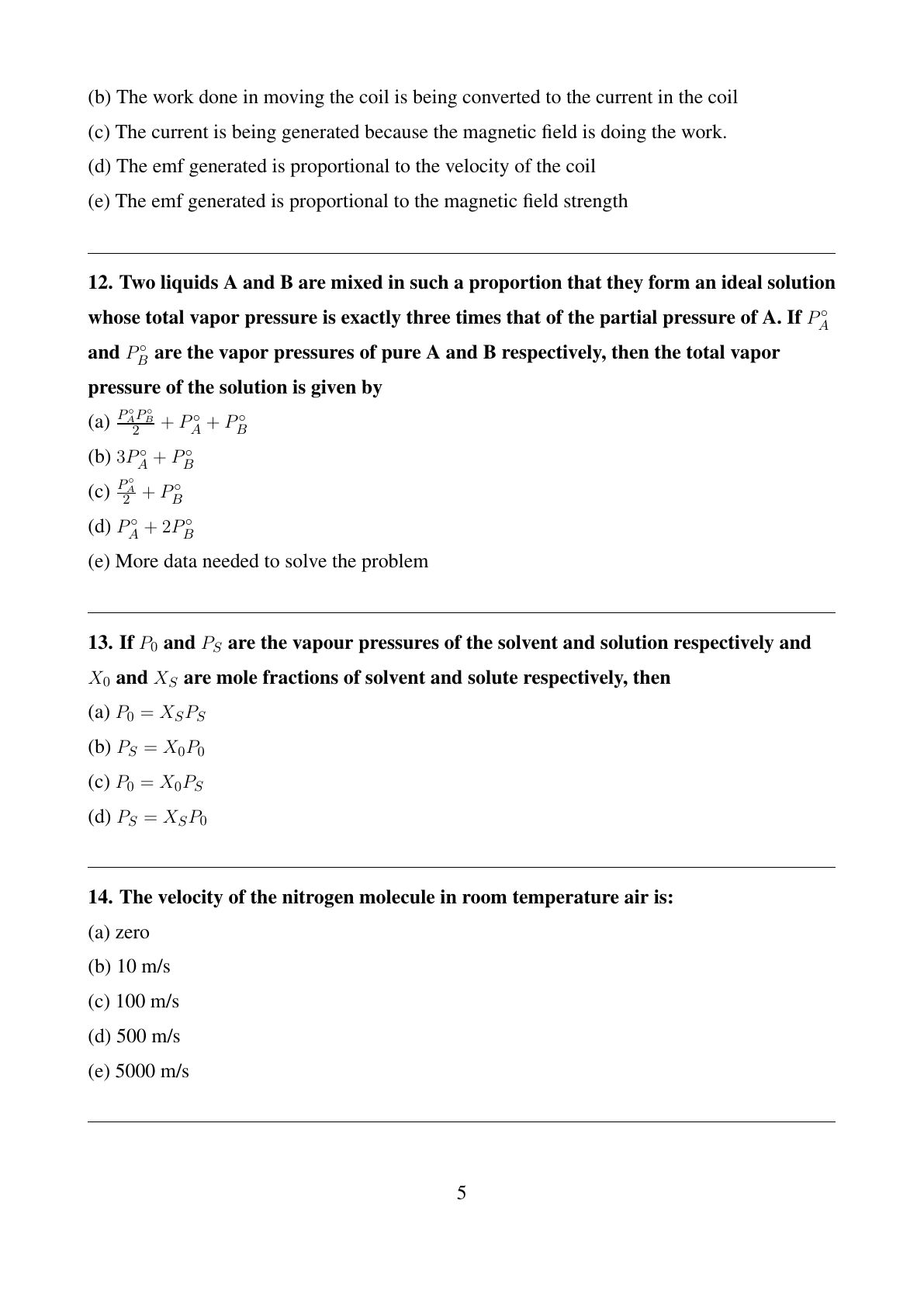 (b) The work done in moving the coil is being converted to the current in the coil

(c) The current is being generated because the magnetic field is doing the work.

(d) The emf generated is proportional to the velocity of the coil

(e) The emf generated is proportional to the magnetic field strength

12. Two liquids A and B are mixed in such a proportion that they form an ideal solution whose total vapor pressure is exactly three times that of the partial pressure of A. If $P_A^\circ$ and $P_B^\circ$ are the vapor pressures of pure A and B respectively, then the total vapor pressure of the solution is given by

(a) $\frac{P_A^\circ P_B^\circ}{2} + P_A^\circ + P_B^\circ$

(b) $3P_A^\circ + P_B^\circ$

(c) $\frac{P_A^\circ}{2} + P_B^\circ$

(d) $P_A^\circ + 2P_B^\circ$

(e) More data needed to solve the problem

13. If $P_0$ and $P_S$ are the vapour pressures of the solvent and solution respectively and $X_0$ and $X_S$ are mole fractions of solvent and solute respectively, then

(a) $P_0 = X_S P_S$

(b) $P_S = X_0 P_0$

(c) $P_0 = X_0 P_S$

(d) $P_S = X_S P_0$

14. The velocity of the nitrogen molecule in room temperature air is:

(a) zero

(b) 10 m/s

(c) 100 m/s

(d) 500 m/s

(e) 5000 m/s

5